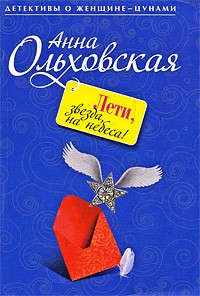 ДЕТЕКТИВЫ О ЖЕНЩИНЕ-ЦУНАМИ

Анна Ольховская

Лети, звезда, на небеса!